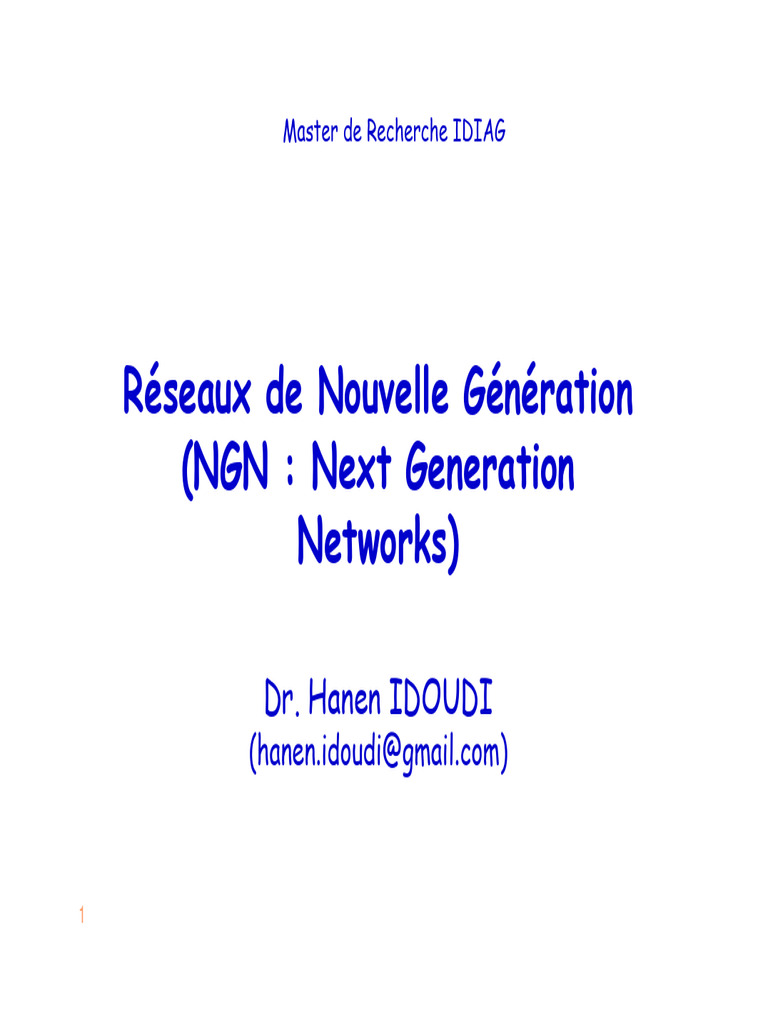 Master de Recherche IDIAG

Réseaux de Nouvelle Génération (NGN : Next Generation Networks)

Dr. Hanen IDOUDI
(hanen.idoudi@gmail.com)

1